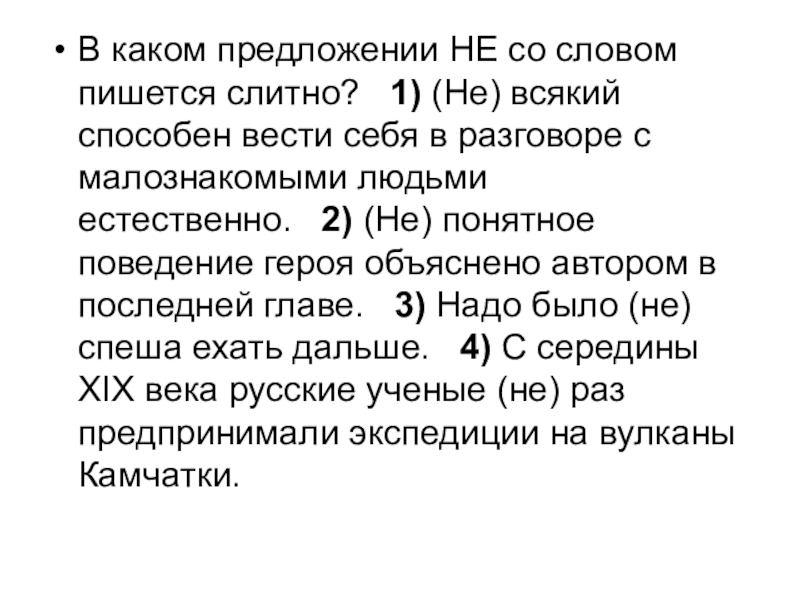 • В каком предложении НЕ со словом пишется слитно? 1) (Не) всякий способен вести себя в разговоре с малознакомыми людьми естественно. 2) (Не) понятное поведение героя объяснено автором в последней главе. 3) Надо было (не) спеша ехать дальше. 4) С середины XIX века русские ученые (не) раз предпринимали экспедиции на вулканы Камчатки.